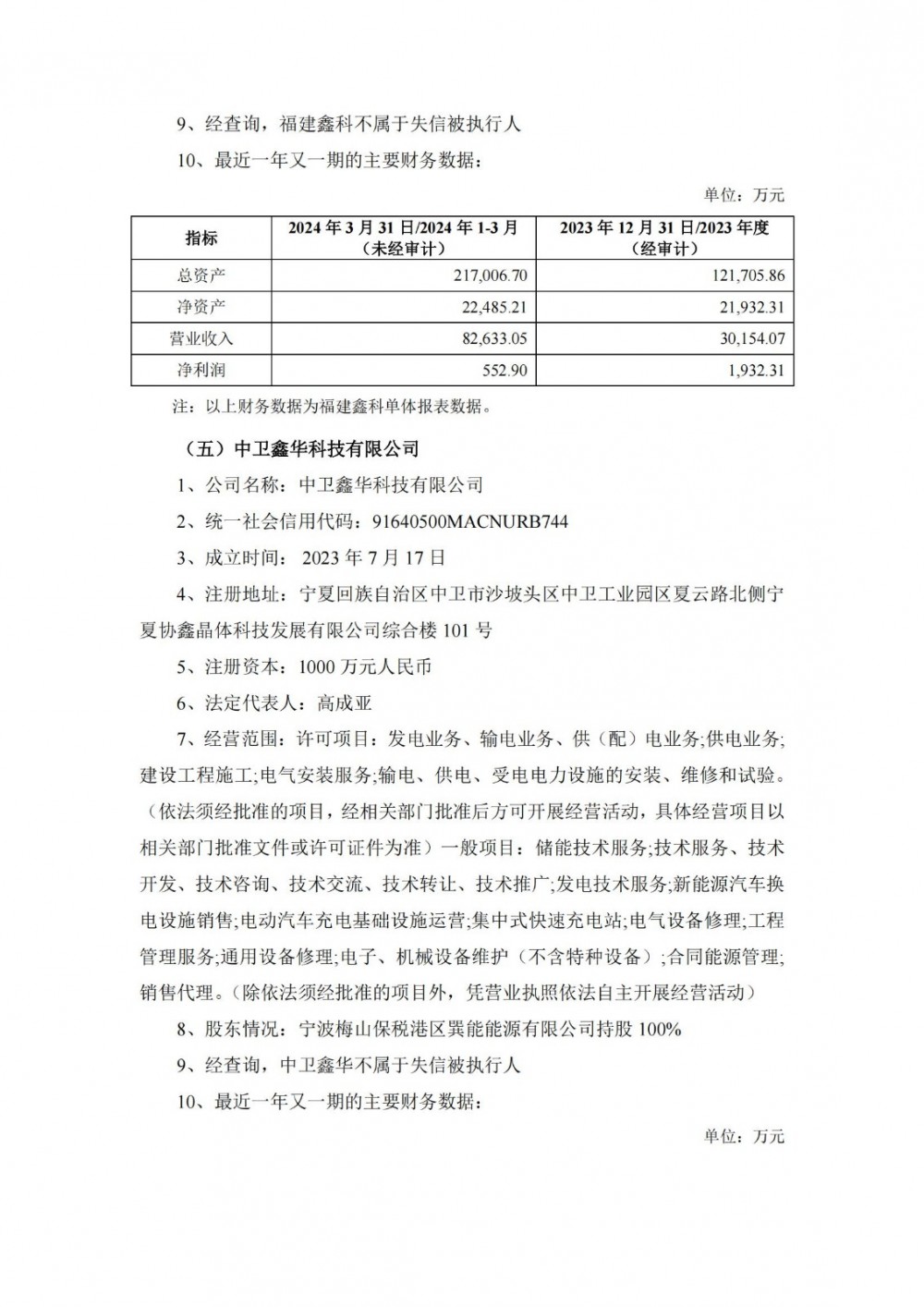 9、经查询，福建鑫科不属于失信被执行人

10、最近一年又一期的主要财务数据：

单位：万元

| 指标 | 2024 年 3 月 31 日/2024 年 1-3 月（未经审计） | 2023 年 12 月 31 日/2023 年度（经审计） |
|---|---|---|
| 总资产 | 217,006.70 | 121,705.86 |
| 净资产 | 22,485.21 | 21,932.31 |
| 营业收入 | 82,633.05 | 30,154.07 |
| 净利润 | 552.90 | 1,932.31 |

注：以上财务数据为福建鑫科单体报表数据。

（五）中卫鑫华科技有限公司

1、公司名称：中卫鑫华科技有限公司

2、统一社会信用代码：91640500MACNURB744

3、成立时间： 2023 年 7 月 17 日

4、注册地址：宁夏回族自治区中卫市沙坡头区中卫工业园区夏云路北侧宁夏协鑫晶体科技发展有限公司综合楼 101 号

5、注册资本：1000 万元人民币

6、法定代表人：高成亚

7、经营范围：许可项目：发电业务、输电业务、供（配）电业务;供电业务;建设工程施工;电气安装服务;输电、供电、受电电力设施的安装、维修和试验。（依法须经批准的项目，经相关部门批准后方可开展经营活动，具体经营项目以相关部门批准文件或许可证件为准）一般项目：储能技术服务;技术服务、技术开发、技术咨询、技术交流、技术转让、技术推广;发电技术服务;新能源汽车换电设施销售;电动汽车充电基础设施运营;集中式快速充电站;电气设备修理;工程管理服务;通用设备修理;电子、机械设备维护（不含特种设备）;合同能源管理;销售代理。（除依法须经批准的项目外，凭营业执照依法自主开展经营活动）

8、股东情况：宁波梅山保税港区巽能能源有限公司持股 100%

9、经查询，中卫鑫华不属于失信被执行人

10、最近一年又一期的主要财务数据：

单位：万元